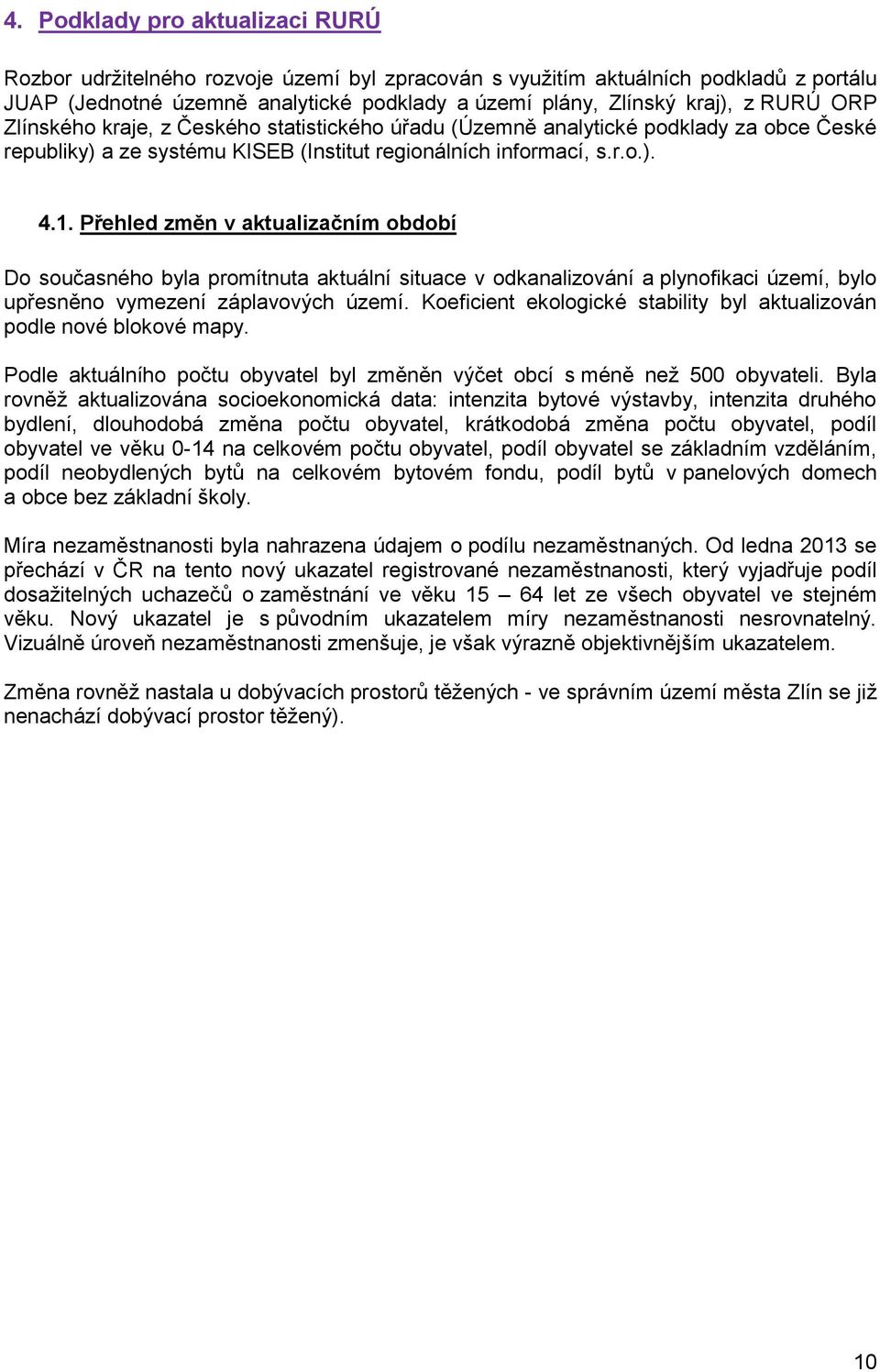 4. Podklady pro aktualizaci RURÚ

Rozbor udržitelného rozvoje území byl zpracován s využitím aktuálních podkladů z portálu JUAP (Jednotné územně analytické podklady a území plány, Zlínský kraj), z RURÚ ORP Zlínského kraje, z Českého statistického úřadu (Územně analytické podklady za obce České republiky) a ze systému KISEB (Institut regionálních informací, s.r.o.).

4.1. Přehled změn v aktualizačním období

Do současného byla promítnuta aktuální situace v odkanalizování a plynofikaci území, bylo upřesněno vymezení záplavových území. Koeficient ekologické stability byl aktualizován podle nové blokové mapy.

Podle aktuálního počtu obyvatel byl změněn výčet obcí s méně než 500 obyvateli. Byla rovněž aktualizována socioekonomická data: intenzita bytové výstavby, intenzita druhého bydlení, dlouhodobá změna počtu obyvatel, krátkodobá změna počtu obyvatel, podíl obyvatel ve věku 0-14 na celkovém počtu obyvatel, podíl obyvatel se základním vzděláním, podíl neobydlených bytů na celkovém bytovém fondu, podíl bytů v panelových domech a obce bez základní školy.

Míra nezaměstnanosti byla nahrazena údajem o podílu nezaměstnaných. Od ledna 2013 se přechází v ČR na tento nový ukazatel registrované nezaměstnanosti, který vyjadřuje podíl dosažitelných uchazečů o zaměstnání ve věku 15 – 64 let ze všech obyvatel ve stejném věku. Nový ukazatel je s původním ukazatelem míry nezaměstnanosti nesrovnatelný. Vizuálně úroveň nezaměstnanosti zmenšuje, je však výrazně objektivnějším ukazatelem.

Změna rovněž nastala u dobývacích prostorů těžených - ve správním území města Zlín se již nenachází dobývací prostor těžený).

10